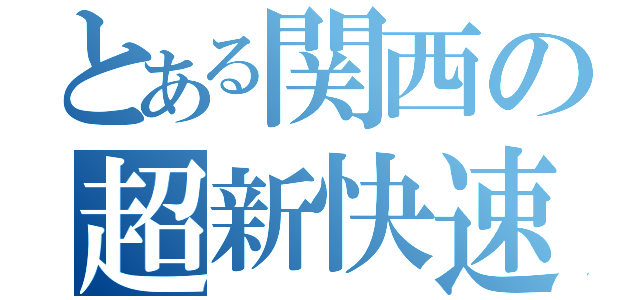 とある関西の
超新快速